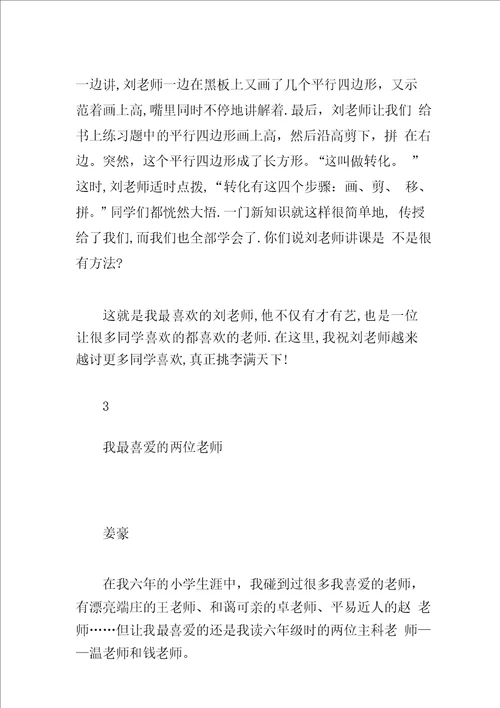 一边讲，刘老师一边在黑板上又画了几个平行四边形，又示范着画上高，嘴里同时不停地讲解着.最后，刘老师让我们 给书上练习题中的平行四边形画上高，然后沿高剪下，拼 在右边。突然，这个平行四边形成了长方形。“这叫做转化。 ”这时，刘老师适时点拨，“转化有这四个步骤：画、剪、 移、拼。”同学们都恍然大悟.一门新知识就这样很简单地， 传授给了我们，而我们也全部学会了.你们说刘老师讲课是 不是很有方法?

这就是我最喜欢的刘老师，他不仅有才有艺，也是一位让很多同学喜欢的都喜欢的老师.在这里，我祝刘老师越来越讨更多同学喜欢，真正挑李满天下!

3

我最喜爱的两位老师

姜豪

在我六年的小学生涯中，我碰到过很多我喜爱的老师，有漂亮端庄的王老师、和蔼可亲的卓老师、平易近人的赵 老师……但让我最喜爱的还是我读六年级时的两位主科老 师——温老师和钱老师。